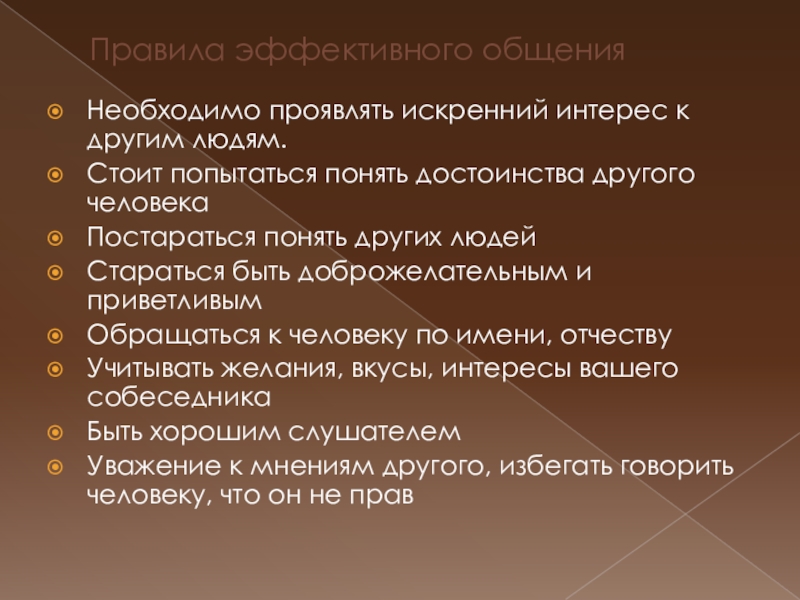 Правила эффективного общения

• Необходимо проявлять искренний интерес к другим людям.
• Стоит попытаться понять достоинства другого человека
• Постараться понять других людей
• Стараться быть доброжелательным и приветливым
• Обращаться к человеку по имени, отчеству
• Учитывать желания, вкусы, интересы вашего собеседника
• Быть хорошим слушателем
• Уважение к мнениям другого, избегать говорить человеку, что он не прав